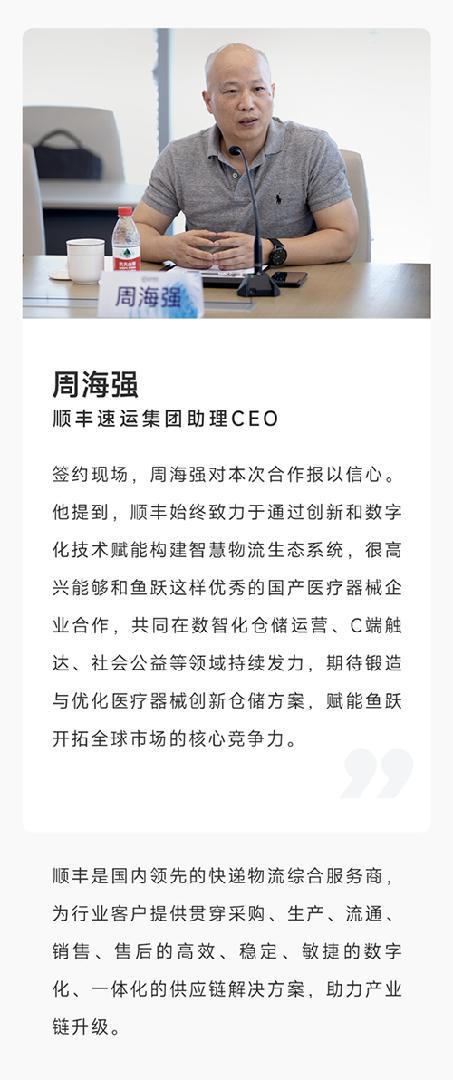 周海强

周海强
顺丰速运集团助理CEO

签约现场，周海强对本次合作报以信心。他提到，顺丰始终致力于通过创新和数字化技术赋能构建智慧物流生态系统，很高兴能够和鱼跃这样优秀的国产医疗器械企业合作，共同在数智化仓储运营、C端触达、社会公益等领域持续发力，期待锻造与优化医疗器械创新仓储方案，赋能鱼跃开拓全球市场的核心竞争力。

顺丰是国内领先的快递物流综合服务商，为行业客户提供贯穿采购、生产、流通、销售、售后的高效、稳定、敏捷的数字化、一体化的供应链解决方案，助力产业链升级。